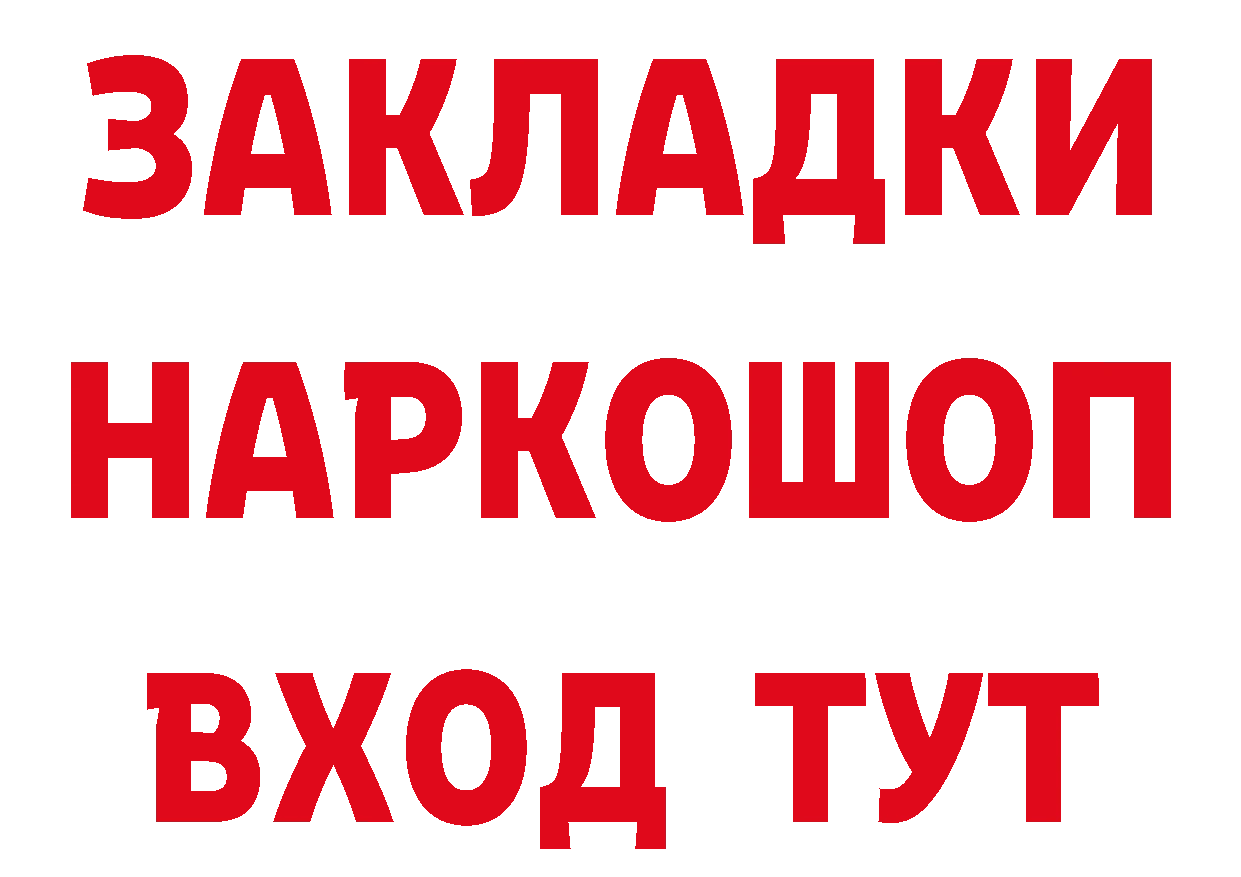 ЗАКЛАДКИ НАРКОШОП ВХОД ТУТ